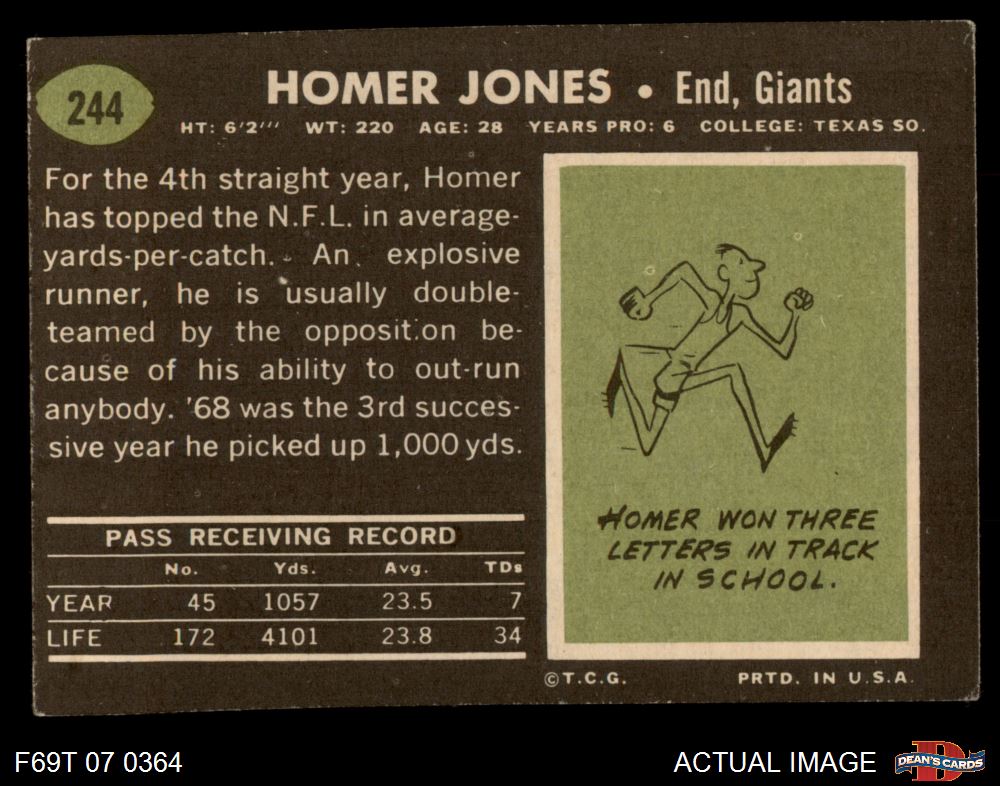 244

HOMER JONES • End, Giants

HT: 6'2''' WT: 220 AGE: 28 YEARS PRO: 6 COLLEGE: TEXAS SO.

For the 4th straight year, Homer has topped the N.F.L. in average-yards-per-catch. An explosive runner, he is usually double-teamed by the opposit.on because of his ability to out-run anybody. '68 was the 3rd successive year he picked up 1,000 yds.

PASS RECEIVING RECORD

| | No. | Yds. | Avg. | TDs |
|---|---|---|---|---|
| YEAR | 45 | 1057 | 23.5 | 7 |
| LIFE | 172 | 4101 | 23.8 | 34 |

HOMER WON THREE LETTERS IN TRACK IN SCHOOL.

©T.C.G. PRTD. IN U.S.A.

F69T 07 0364

ACTUAL IMAGE

DEAN'S CARDS